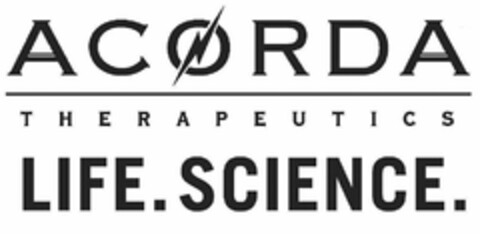 ACORDA
THERAPEUTICS
LIFE. SCIENCE.